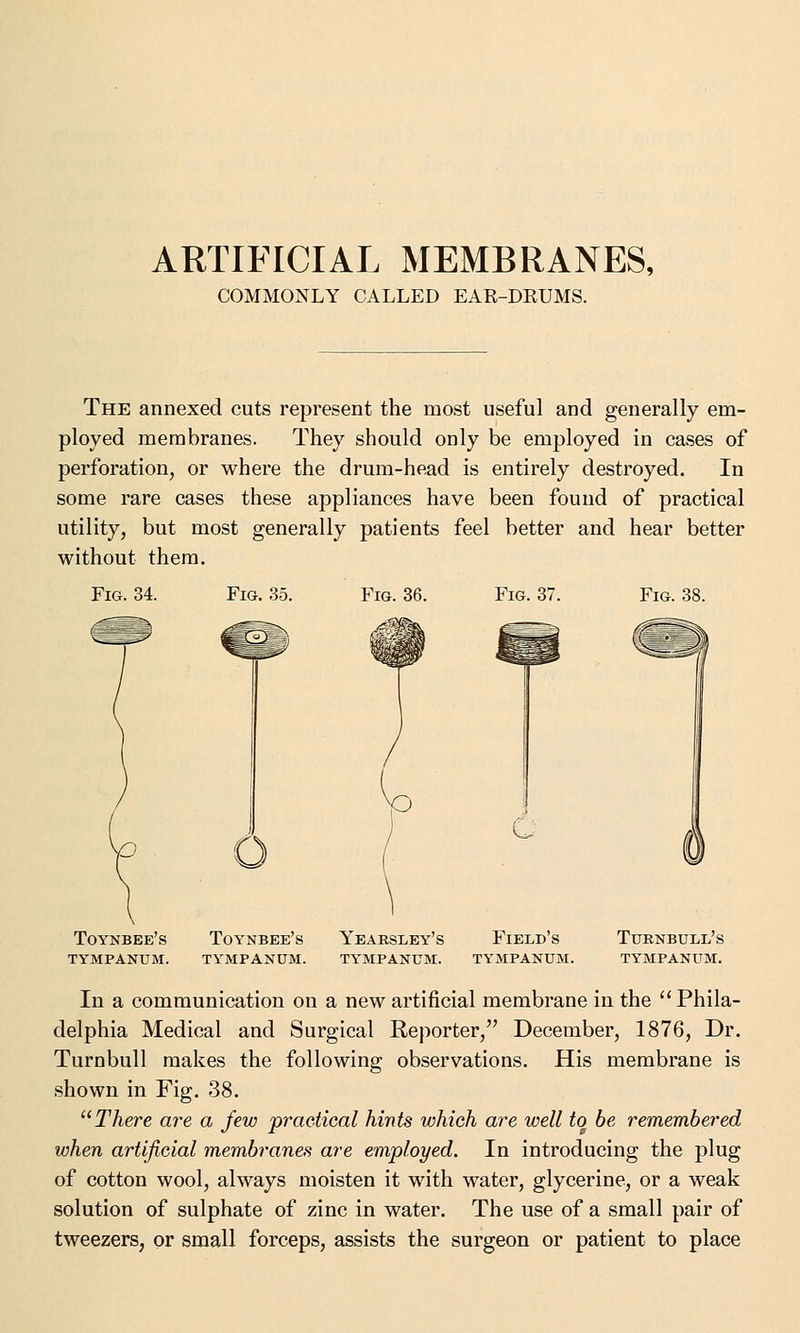 ARTIFICIAL MEMBRANES,
COMMONLY CALLED EAR-DRUMS.

The annexed cuts represent the most useful and generally employed membranes. They should only be employed in cases of perforation, or where the drum-head is entirely destroyed. In some rare cases these appliances have been found of practical utility, but most generally patients feel better and hear better without them.

Fig. 34. Fig. 35. Fig. 36. Fig. 37. Fig. 38.

Toynbee's tympanum. Toynbee's tympanum. Yearsley's tympanum. Field's tympanum. Turnbull's tympanum.

In a communication on a new artificial membrane in the "Philadelphia Medical and Surgical Reporter," December, 1876, Dr. Turnbull makes the following observations. His membrane is shown in Fig. 38.

"There are a few practical hints which are well to be remembered when artificial membranes are employed. In introducing the plug of cotton wool, always moisten it with water, glycerine, or a weak solution of sulphate of zinc in water. The use of a small pair of tweezers, or small forceps, assists the surgeon or patient to place